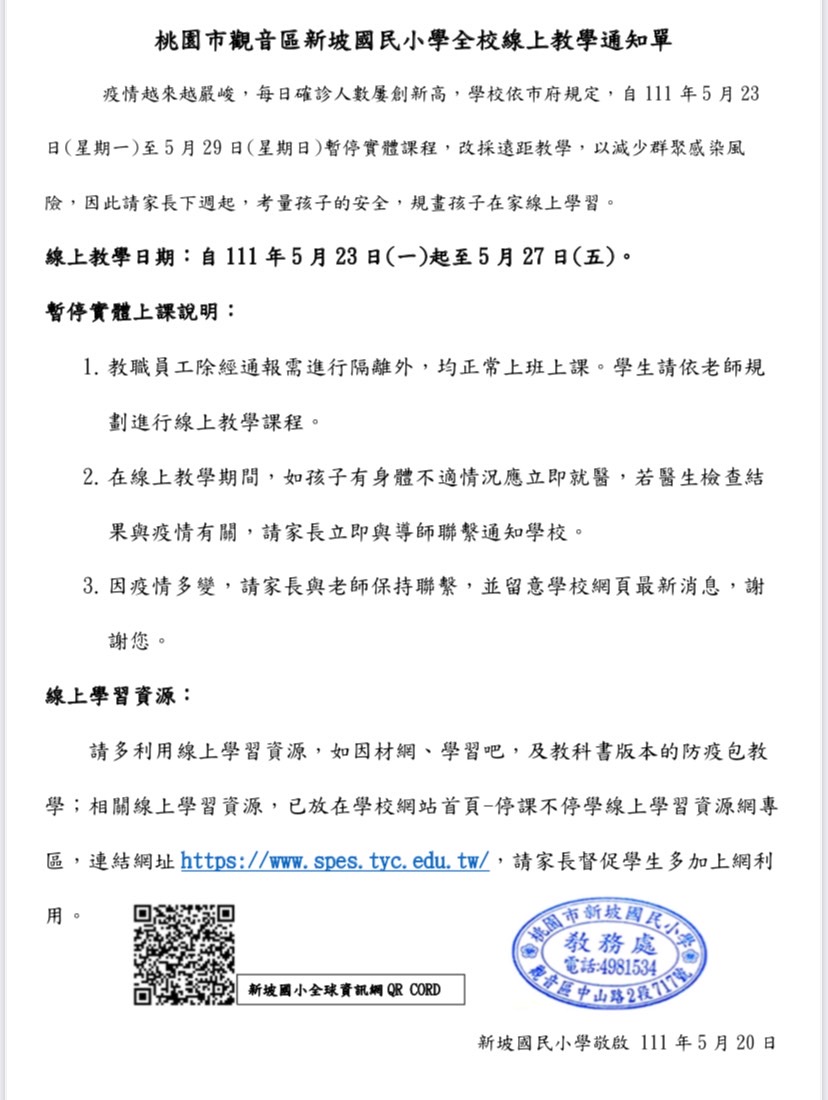 桃園市觀音區新坡國民小學全校線上教學通知單

疫情越來越嚴峻，每日確診人數屢創新高，學校依市府規定，自 111 年 5 月 23 日(星期一)至 5 月 29 日(星期日)暫停實體課程，改採遠距教學，以減少群聚感染風險，因此請家長下週起，考量孩子的安全，規畫孩子在家線上學習。

線上教學日期：自 111 年 5 月 23 日(一)起至 5 月 27 日(五)。

暫停實體上課說明：

1. 教職員工除經通報需進行隔離外，均正常上班上課。學生請依老師規劃進行線上教學課程。

2. 在線上教學期間，如孩子有身體不適情況應立即就醫，若醫生檢查結果與疫情有關，請家長立即與導師聯繫通知學校。

3. 因疫情多變，請家長與老師保持聯繫，並留意學校網頁最新消息，謝謝您。

線上學習資源：

請多利用線上學習資源，如因材網、學習吧，及教科書版本的防疫包教學；相關線上學習資源，已放在學校網站首頁-停課不停學線上學習資源網專區，連結網址 https://www.spes.tyc.edu.tw/，請家長督促學生多加上網利用。

新坡國小全球資訊網 QR CORD

桃園市新坡國民小學
教務處
電話:4981534
觀音區中山路2段717號

新坡國民小學敬啟 111 年 5 月 20 日